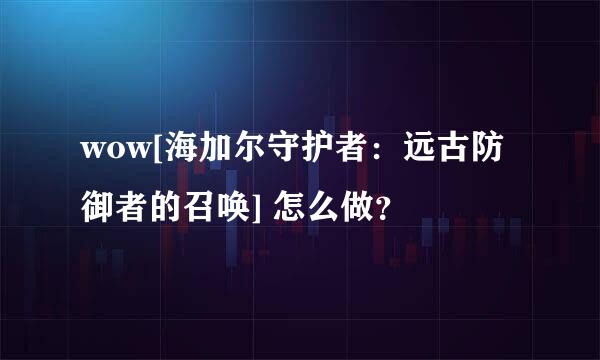 wow[海加尔守护者：远古防御者的召唤] 怎么做？